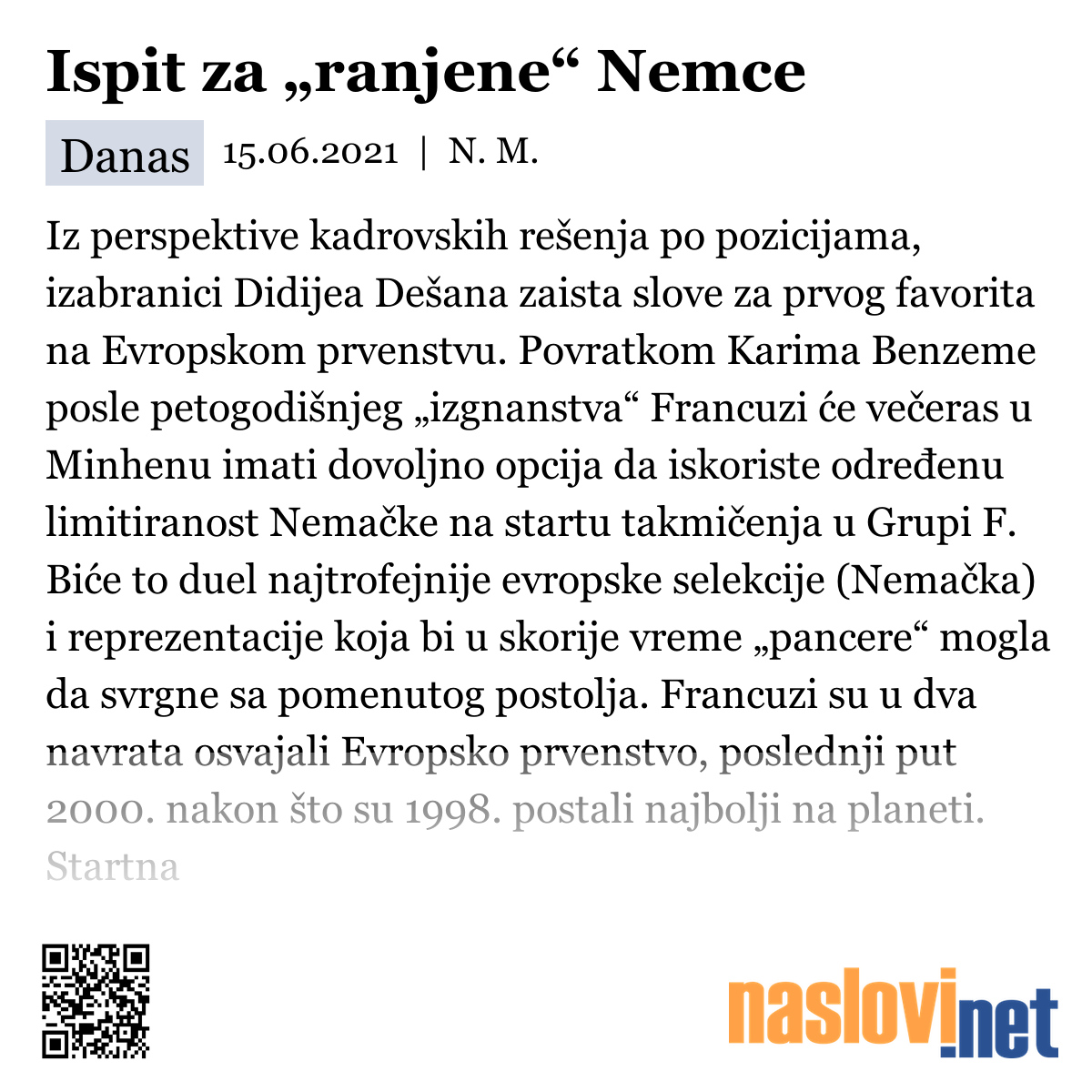 Ispit za „ranjene“ Nemce

Danas 15.06.2021 | N. M.

Iz perspektive kadrovskih rešenja po pozicijama, izabranici Didijea Dešana zaista slove za prvog favorita na Evropskom prvenstvu. Povratkom Karima Benzeme posle petogodišnjeg „izgnanstva“ Francuzi će večeras u Minhenu imati dovoljno opcija da iskoriste određenu limitiranost Nemačke na startu takmičenja u Grupi F. Biće to duel najtrofejnije evropske selekcije (Nemačka) i reprezentacije koja bi u skorije vreme „pancere“ mogla da svrgne sa pomenutog postolja. Francuzi su u dva navrata osvajali Evropsko prvenstvo, poslednji put 2000. nakon što su 1998. postali najbolji na planeti. Startna

naslovi.net